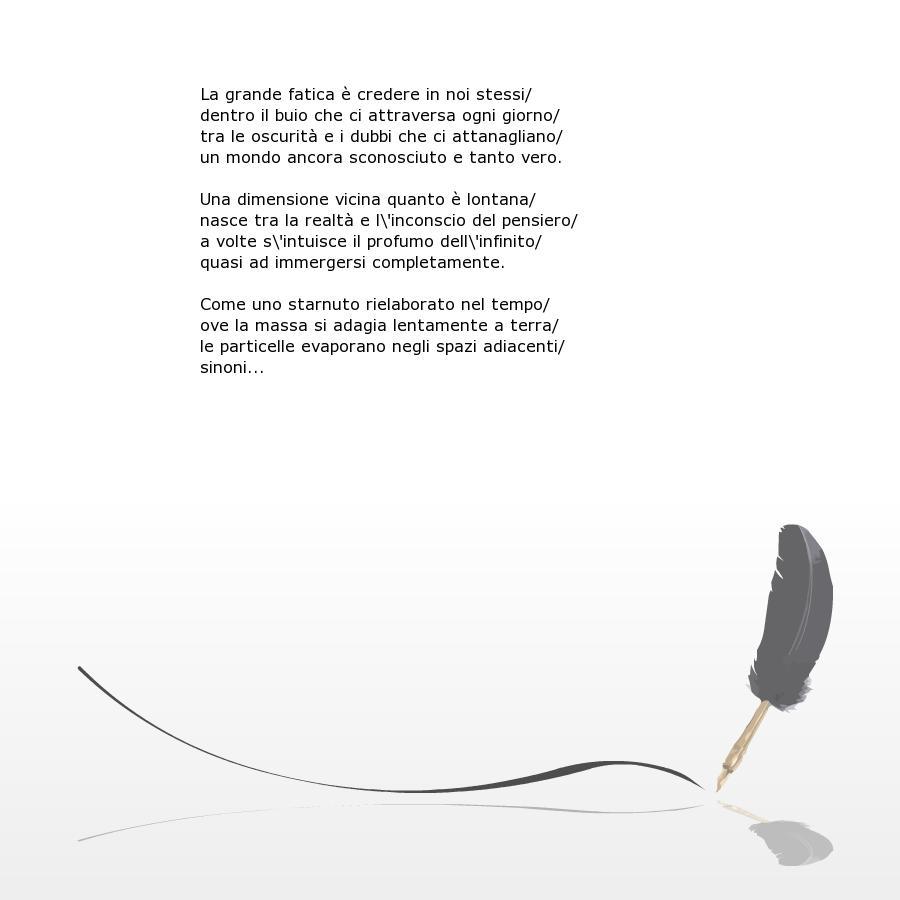 La grande fatica è credere in noi stessi/
dentro il buio che ci attraversa ogni giorno/
tra le oscurità e i dubbi che ci attanagliano/
un mondo ancora sconosciuto e tanto vero.

Una dimensione vicina quanto è lontana/
nasce tra la realtà e l\'inconscio del pensiero/
a volte s\'intuisce il profumo dell\'infinito/
quasi ad immergersi completamente.

Come uno starnuto rielaborato nel tempo/
ove la massa si adagia lentamente a terra/
le particelle evaporano negli spazi adiacenti/
sinoni...